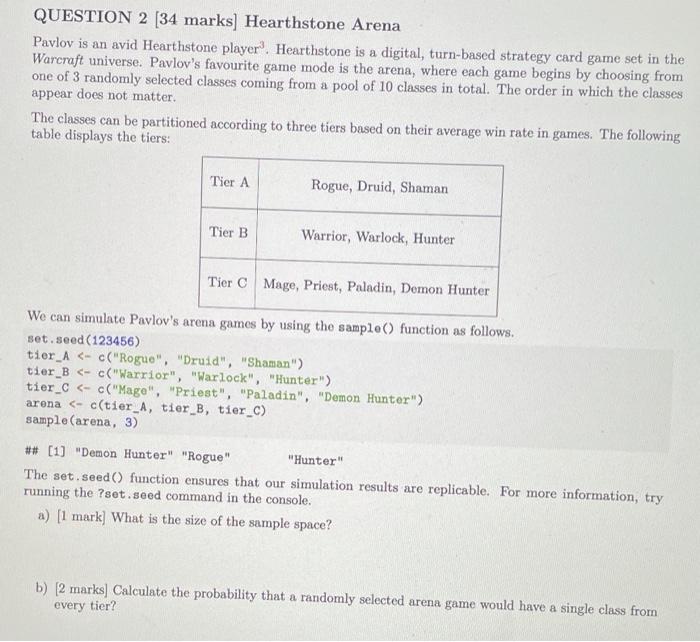 QUESTION 2 [34 marks] Hearthstone Arena

Pavlov is an avid Hearthstone player$^3$. Hearthstone is a digital, turn-based strategy card game set in the Warcraft universe. Pavlov's favourite game mode is the arena, where each game begins by choosing from one of 3 randomly selected classes coming from a pool of 10 classes in total. The order in which the classes appear does not matter.

The classes can be partitioned according to three tiers based on their average win rate in games. The following table displays the tiers:

| Tier A | Rogue, Druid, Shaman |
|---|---|
| Tier B | Warrior, Warlock, Hunter |
| Tier C | Mage, Priest, Paladin, Demon Hunter |

We can simulate Pavlov's arena games by using the sample() function as follows.

set.seed(123456)
tier_A <- c("Rogue", "Druid", "Shaman")
tier_B <- c("Warrior", "Warlock", "Hunter")
tier_C <- c("Mage", "Priest", "Paladin", "Demon Hunter")
arena <- c(tier_A, tier_B, tier_C)
sample(arena, 3)

## [1] "Demon Hunter" "Rogue" "Hunter"

The set.seed() function ensures that our simulation results are replicable. For more information, try running the ?set.seed command in the console.

a) [1 mark] What is the size of the sample space?

b) [2 marks] Calculate the probability that a randomly selected arena game would have a single class from every tier?